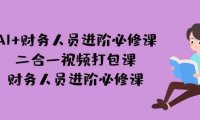 AI+财务人员进阶必修课
二合一视频打包课
财务人员进阶必修课